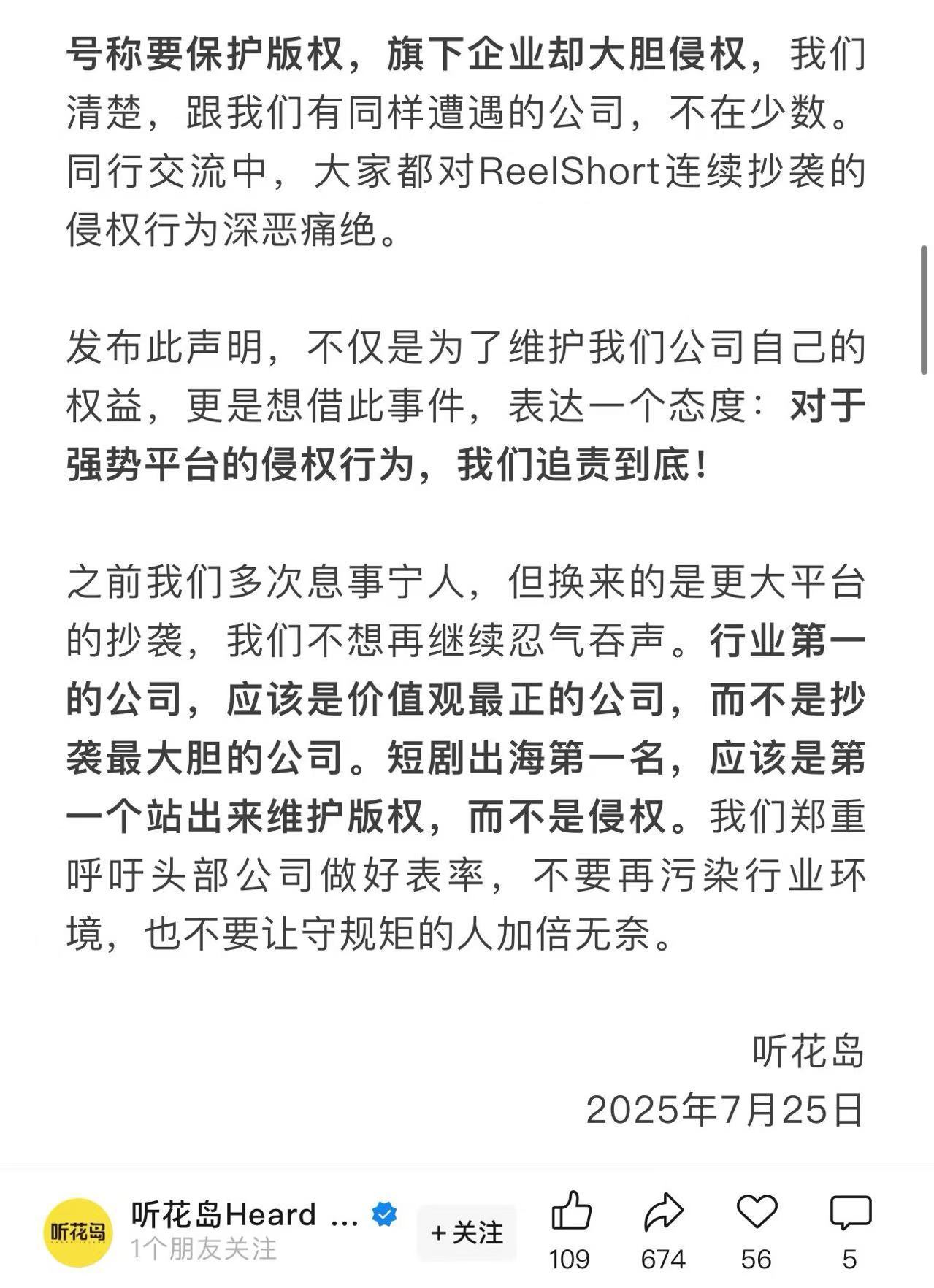 号称要保护版权，旗下企业却大胆侵权，我们清楚，跟我们有同样遭遇的公司，不在少数。同行交流中，大家都对ReelShort连续抄袭的侵权行为深恶痛绝。

发布此声明，不仅是为了维护我们公司自己的权益，更是想借此事件，表达一个态度：对于强势平台的侵权行为，我们追责到底！

之前我们多次息事宁人，但换来的是更大平台的抄袭，我们不想再继续忍气吞声。行业第一的公司，应该是价值观最正的公司，而不是抄袭最大胆的公司。短剧出海第一名，应该是第一个站出来维护版权，而不是侵权。我们郑重呼吁头部公司做好表率，不要再污染行业环境，也不要让守规矩的人加倍无奈。

听花岛
2025年7月25日

听花岛
听花岛Heard ...
1个朋友关注
+关注
109
674
56
5